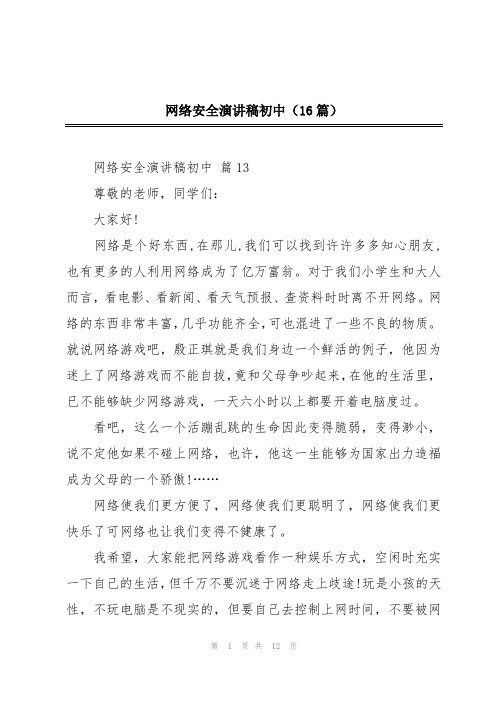 网络安全演讲稿初中（16篇）

网络安全演讲稿初中 篇13

尊敬的老师，同学们：

大家好!

网络是个好东西,在那儿,我们可以找到许许多多知心朋友,也有更多的人利用网络成为了亿万富翁。对于我们小学生和大人而言，看电影、看新闻、看天气预报、查资料时时离不开网络。网络的东西非常丰富,几乎功能齐全,可也混进了一些不良的物质。就说网络游戏吧，殷正琪就是我们身边一个鲜活的例子，他因为迷上了网络游戏而不能自拔,竟和父母争吵起来,在他的生活里,已不能够缺少网络游戏，一天六小时以上都要开着电脑度过。

看吧，这么一个活蹦乱跳的生命因此变得脆弱，变得渺小，说不定他如果不碰上网络，也许，他这一生能够为国家出力造福成为父母的一个骄傲!……

网络使我们更方便了，网络使我们更聪明了，网络使我们更快乐了可网络也让我们变得不健康了。

我希望，大家能把网络游戏看作一种娱乐方式，空闲时充实一下自己的生活,但千万不要沉迷于网络走上歧途!玩是小孩的天性，不玩电脑是不现实的，但要自己去控制上网时间，不要被网

第 1 页 共 12 页